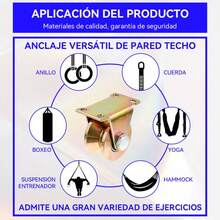 APLICACIÓN DEL PRODUCTO
Materiales de calidad, garantía de seguridad

ANCLAJE VERSÁTIL DE PARED TECHO

ANILLO
CUERDA
BOXEO
YOGA
SUSPENSIÓN ENTRENADOR
HAMMOCK

ADMITE UNA GRAN VARIEDAD DE EJERCICIOS